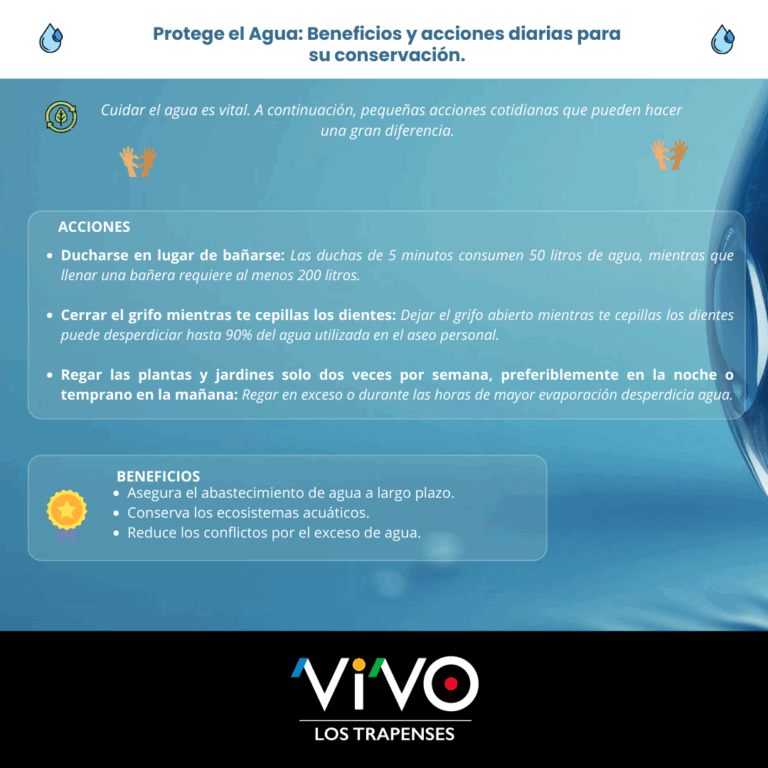 Protege el Agua: Beneficios y acciones diarias para su conservación.

Cuidar el agua es vital. A continuación, pequeñas acciones cotidianas que pueden hacer una gran diferencia.

ACCIONES

• Ducharse en lugar de bañarse: Las duchas de 5 minutos consumen 50 litros de agua, mientras que llenar una bañera requiere al menos 200 litros.

• Cerrar el grifo mientras te cepillas los dientes: Dejar el grifo abierto mientras te cepillas los dientes puede desperdiciar hasta 90% del agua utilizada en el aseo personal.

• Regar las plantas y jardines solo dos veces por semana, preferiblemente en la noche o temprano en la mañana: Regar en exceso o durante las horas de mayor evaporación desperdicia agua.

BENEFICIOS
• Asegura el abastecimiento de agua a largo plazo.
• Conserva los ecosistemas acuáticos.
• Reduce los conflictos por el exceso de agua.

VIVO
LOS TRAPENSES